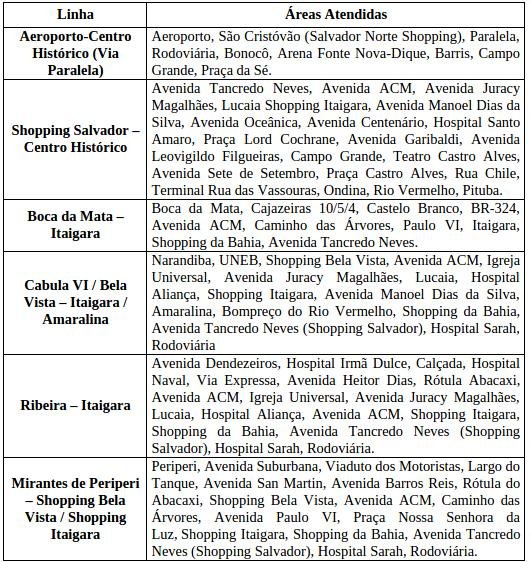 | Linha | Áreas Atendidas |
|---|---|
| Aeroporto-Centro Histórico (Via Paralela) | Aeroporto, São Cristóvão (Salvador Norte Shopping), Paralela, Rodoviária, Bonocô, Arena Fonte Nova-Dique, Barris, Campo Grande, Praça da Sé. |
| Shopping Salvador – Centro Histórico | Avenida Tancredo Neves, Avenida ACM, Avenida Juracy Magalhães, Lucaia Shopping Itaigara, Avenida Manoel Dias da Silva, Avenida Oceânica, Avenida Centenário, Hospital Santo Amaro, Praça Lord Cochrane, Avenida Garibaldi, Avenida Leovigildo Filgueiras, Campo Grande, Teatro Castro Alves, Avenida Sete de Setembro, Praça Castro Alves, Rua Chile, Terminal Rua das Vassouras, Ondina, Rio Vermelho, Pituba. |
| Boca da Mata – Itaigara | Boca da Mata, Cajazeiras 10/5/4, Castelo Branco, BR-324, Avenida ACM, Caminho das Árvores, Paulo VI, Itaigara, Shopping da Bahia, Avenida Tancredo Neves. |
| Cabula VI / Bela Vista – Itaigara / Amaralina | Narandiba, UNEB, Shopping Bela Vista, Avenida ACM, Igreja Universal, Avenida Juracy Magalhães, Lucaia, Hospital Aliança, Shopping Itaigara, Avenida Manoel Dias da Silva, Amaralina, Bompreço do Rio Vermelho, Shopping da Bahia, Avenida Tancredo Neves (Shopping Salvador), Hospital Sarah, Rodoviária |
| Ribeira – Itaigara | Avenida Dendezeiros, Hospital Irmã Dulce, Calçada, Hospital Naval, Via Expressa, Avenida Heitor Dias, Rótula Abacaxi, Avenida ACM, Igreja Universal, Avenida Juracy Magalhães, Lucaia, Hospital Aliança, Avenida ACM, Shopping Itaigara, Shopping da Bahia, Avenida Tancredo Neves (Shopping Salvador), Hospital Sarah, Rodoviária. |
| Mirantes de Periperi – Shopping Bela Vista / Shopping Itaigara | Periperi, Avenida Suburbana, Viaduto dos Motoristas, Largo do Tanque, Avenida San Martin, Avenida Barros Reis, Rótula do Abacaxi, Shopping Bela Vista, Avenida ACM, Caminho das Árvores, Avenida Paulo VI, Praça Nossa Senhora da Luz, Shopping Itaigara, Shopping da Bahia, Avenida Tancredo Neves (Shopping Salvador), Hospital Sarah, Rodoviária. |